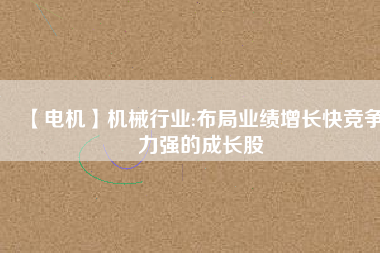 【电机】机械行业:布局业绩增长快竞争力强的成长股